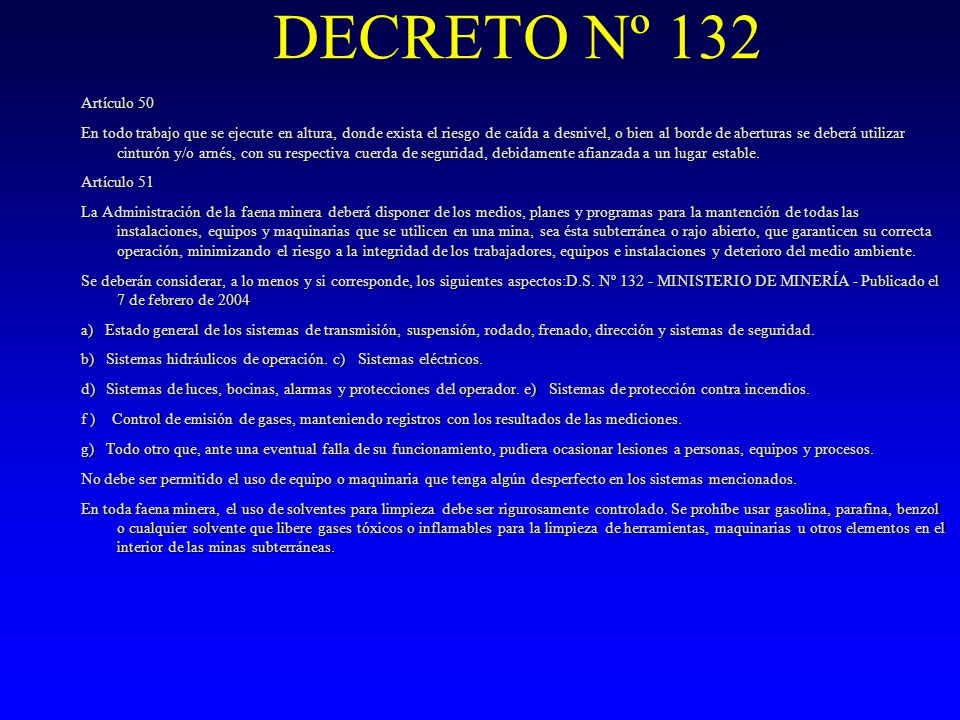 DECRETO Nº 132

Artículo 50

En todo trabajo que se ejecute en altura, donde exista el riesgo de caída a desnivel, o bien al borde de aberturas se deberá utilizar cinturón y/o arnés, con su respectiva cuerda de seguridad, debidamente afianzada a un lugar estable.

Artículo 51

La Administración de la faena minera deberá disponer de los medios, planes y programas para la mantención de todas las instalaciones, equipos y maquinarias que se utilicen en una mina, sea ésta subterránea o rajo abierto, que garanticen su correcta operación, minimizando el riesgo a la integridad de los trabajadores, equipos e instalaciones y deterioro del medio ambiente.

Se deberán considerar, a lo menos y si corresponde, los siguientes aspectos:D.S. Nº 132 - MINISTERIO DE MINERÍA - Publicado el 7 de febrero de 2004

a) Estado general de los sistemas de transmisión, suspensión, rodado, frenado, dirección y sistemas de seguridad.

b) Sistemas hidráulicos de operación. c) Sistemas eléctricos.

d) Sistemas de luces, bocinas, alarmas y protecciones del operador. e) Sistemas de protección contra incendios.

f ) Control de emisión de gases, manteniendo registros con los resultados de las mediciones.

g) Todo otro que, ante una eventual falla de su funcionamiento, pudiera ocasionar lesiones a personas, equipos y procesos.

No debe ser permitido el uso de equipo o maquinaria que tenga algún desperfecto en los sistemas mencionados.

En toda faena minera, el uso de solventes para limpieza debe ser rigurosamente controlado. Se prohíbe usar gasolina, parafina, benzol o cualquier solvente que libere gases tóxicos o inflamables para la limpieza de herramientas, maquinarias u otros elementos en el interior de las minas subterráneas.